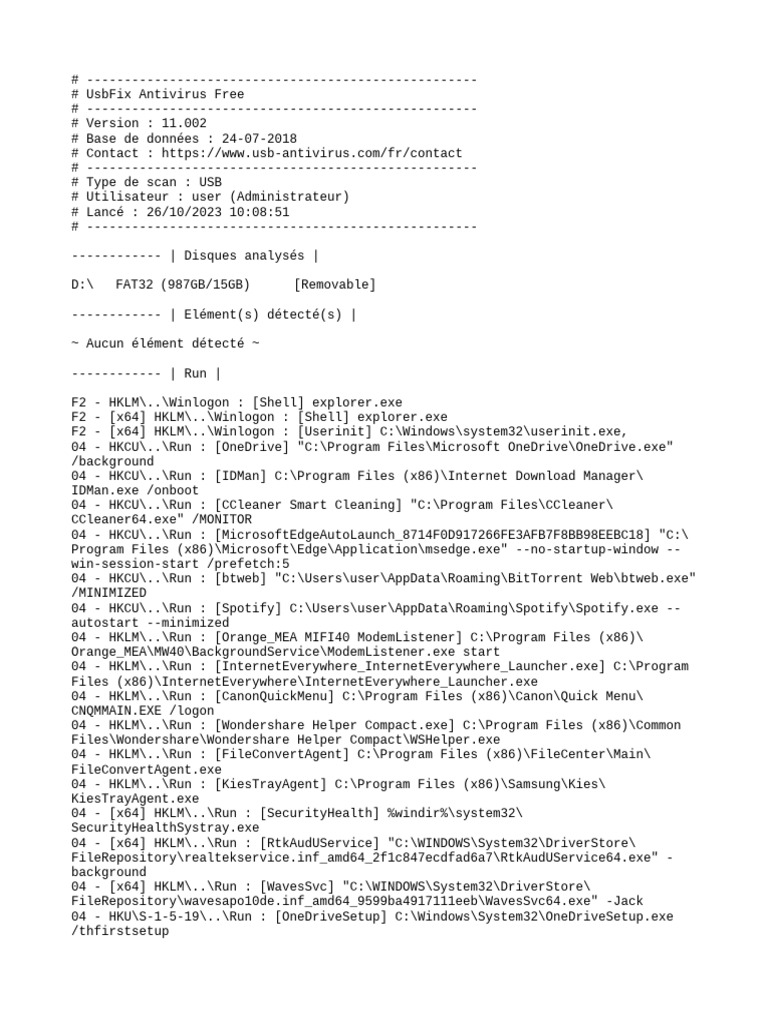 # ----------------------------------------------------
# UsbFix Antivirus Free
# ----------------------------------------------------
# Version : 11.002
# Base de données : 24-07-2018
# Contact : https://www.usb-antivirus.com/fr/contact
# ----------------------------------------------------
# Type de scan : USB
# Utilisateur : user (Administrateur)
# Lancé : 26/10/2023 10:08:51
# ----------------------------------------------------

------------ | Disques analysés |

D:\   FAT32 (987GB/15GB)      [Removable]

------------ | Elément(s) détecté(s) |

~ Aucun élément détecté ~

------------ | Run |

F2 - HKLM\..\Winlogon : [Shell] explorer.exe
F2 - [x64] HKLM\..\Winlogon : [Shell] explorer.exe
F2 - [x64] HKLM\..\Winlogon : [Userinit] C:\Windows\system32\userinit.exe,
04 - HKCU\..\Run : [OneDrive] "C:\Program Files\Microsoft OneDrive\OneDrive.exe" /background
04 - HKCU\..\Run : [IDMan] C:\Program Files (x86)\Internet Download Manager\IDMan.exe /onboot
04 - HKCU\..\Run : [CCleaner Smart Cleaning] "C:\Program Files\CCleaner\CCleaner64.exe" /MONITOR
04 - HKCU\..\Run : [MicrosoftEdgeAutoLaunch_8714F0D917266FE3AFB7F8BB98EEBC18] "C:\Program Files (x86)\Microsoft\Edge\Application\msedge.exe" --no-startup-window --win-session-start /prefetch:5
04 - HKCU\..\Run : [btweb] "C:\Users\user\AppData\Roaming\BitTorrent Web\btweb.exe" /MINIMIZED
04 - HKCU\..\Run : [Spotify] C:\Users\user\AppData\Roaming\Spotify\Spotify.exe --autostart --minimized
04 - HKLM\..\Run : [Orange_MEA MIFI40 ModemListener] C:\Program Files (x86)\Orange_MEA\MW40\BackgroundService\ModemListener.exe start
04 - HKLM\..\Run : [InternetEverywhere_InternetEverywhere_Launcher.exe] C:\Program Files (x86)\InternetEverywhere\InternetEverywhere_Launcher.exe
04 - HKLM\..\Run : [CanonQuickMenu] C:\Program Files (x86)\Canon\Quick Menu\CNQMMAIN.EXE /logon
04 - HKLM\..\Run : [Wondershare Helper Compact.exe] C:\Program Files (x86)\Common Files\Wondershare\Wondershare Helper Compact\WSHelper.exe
04 - HKLM\..\Run : [FileConvertAgent] C:\Program Files (x86)\FileCenter\Main\FileConvertAgent.exe
04 - HKLM\..\Run : [KiesTrayAgent] C:\Program Files (x86)\Samsung\Kies\KiesTrayAgent.exe
04 - [x64] HKLM\..\Run : [SecurityHealth] %windir%\system32\SecurityHealthSystray.exe
04 - [x64] HKLM\..\Run : [RtkAudUService] "C:\WINDOWS\System32\DriverStore\FileRepository\realtekservice.inf_amd64_2f1c847ecdfad6a7\RtkAudUService64.exe" -background
04 - [x64] HKLM\..\Run : [WavesSvc] "C:\WINDOWS\System32\DriverStore\FileRepository\wavesapo10de.inf_amd64_9599ba4917111eeb\WavesSvc64.exe" -Jack
04 - HKU\S-1-5-19\..\Run : [OneDriveSetup] C:\Windows\System32\OneDriveSetup.exe /thfirstsetup